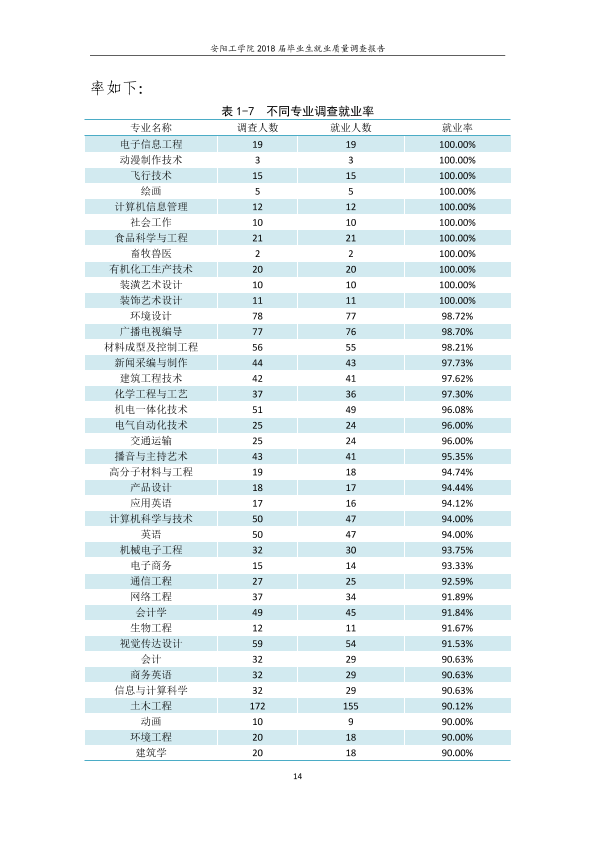 安阳工学院2018届毕业生就业质量调查报告

率如下:

表1-7 不同专业调查就业率

| 专业名称 | 调查人数 | 就业人数 | 就业率 |
|---|---|---|---|
| 电子信息工程 | 19 | 19 | 100.00% |
| 动漫制作技术 | 3 | 3 | 100.00% |
| 飞行技术 | 15 | 15 | 100.00% |
| 绘画 | 5 | 5 | 100.00% |
| 计算机信息管理 | 12 | 12 | 100.00% |
| 社会工作 | 10 | 10 | 100.00% |
| 食品科学与工程 | 21 | 21 | 100.00% |
| 畜牧兽医 | 2 | 2 | 100.00% |
| 有机化工生产技术 | 20 | 20 | 100.00% |
| 装潢艺术设计 | 10 | 10 | 100.00% |
| 装饰艺术设计 | 11 | 11 | 100.00% |
| 环境设计 | 78 | 77 | 98.72% |
| 广播电视编导 | 77 | 76 | 98.70% |
| 材料成型及控制工程 | 56 | 55 | 98.21% |
| 新闻采编与制作 | 44 | 43 | 97.73% |
| 建筑工程技术 | 42 | 41 | 97.62% |
| 化学工程与工艺 | 37 | 36 | 97.30% |
| 机电一体化技术 | 51 | 49 | 96.08% |
| 电气自动化技术 | 25 | 24 | 96.00% |
| 交通运输 | 25 | 24 | 96.00% |
| 播音与主持艺术 | 43 | 41 | 95.35% |
| 高分子材料与工程 | 19 | 18 | 94.74% |
| 产品设计 | 18 | 17 | 94.44% |
| 应用英语 | 17 | 16 | 94.12% |
| 计算机科学与技术 | 50 | 47 | 94.00% |
| 英语 | 50 | 47 | 94.00% |
| 机械电子工程 | 32 | 30 | 93.75% |
| 电子商务 | 15 | 14 | 93.33% |
| 通信工程 | 27 | 25 | 92.59% |
| 网络工程 | 37 | 34 | 91.89% |
| 会计学 | 49 | 45 | 91.84% |
| 生物工程 | 12 | 11 | 91.67% |
| 视觉传达设计 | 59 | 54 | 91.53% |
| 会计 | 32 | 29 | 90.63% |
| 商务英语 | 32 | 29 | 90.63% |
| 信息与计算科学 | 32 | 29 | 90.63% |
| 土木工程 | 172 | 155 | 90.12% |
| 动画 | 10 | 9 | 90.00% |
| 环境工程 | 20 | 18 | 90.00% |
| 建筑学 | 20 | 18 | 90.00% |

14